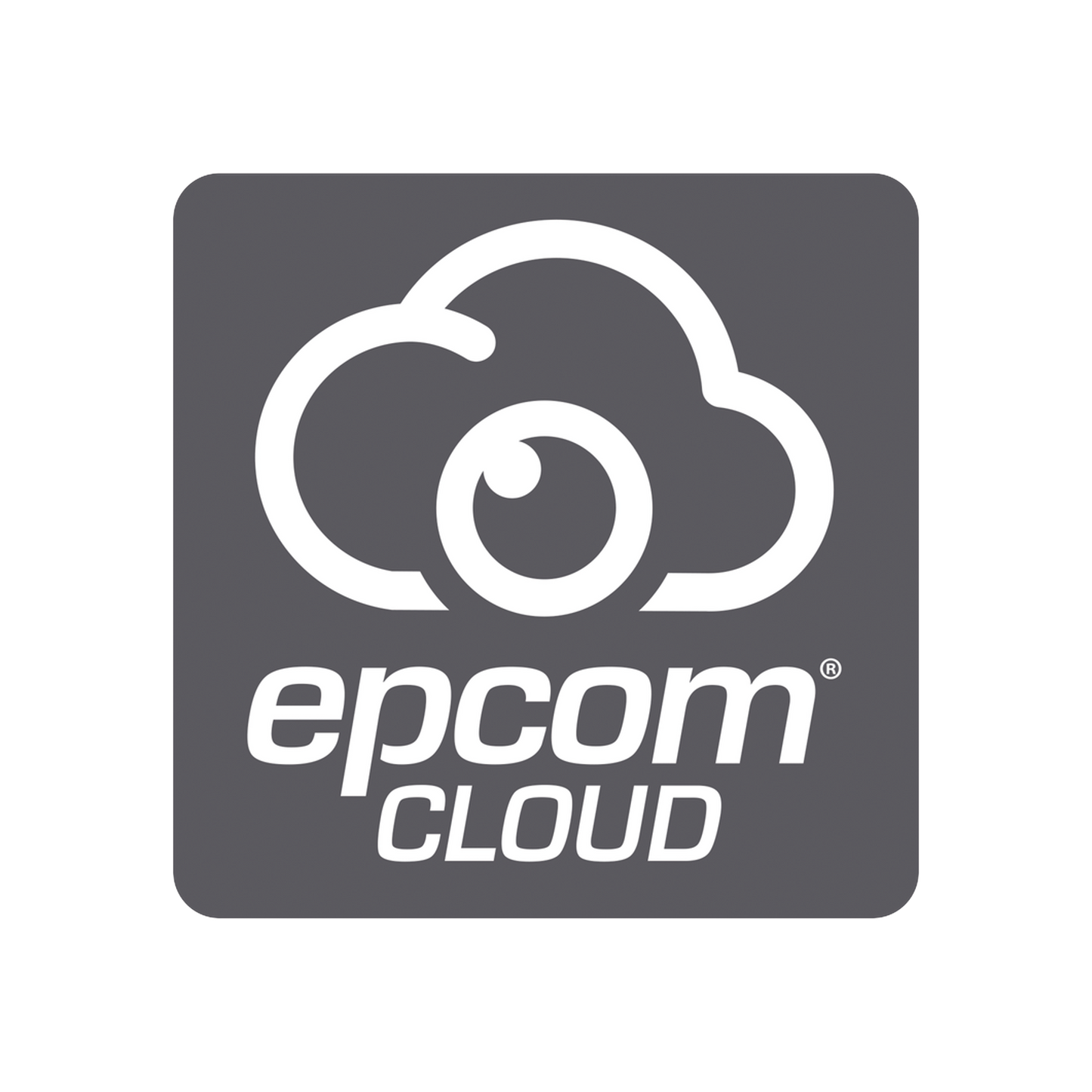 epcom®
CLOUD